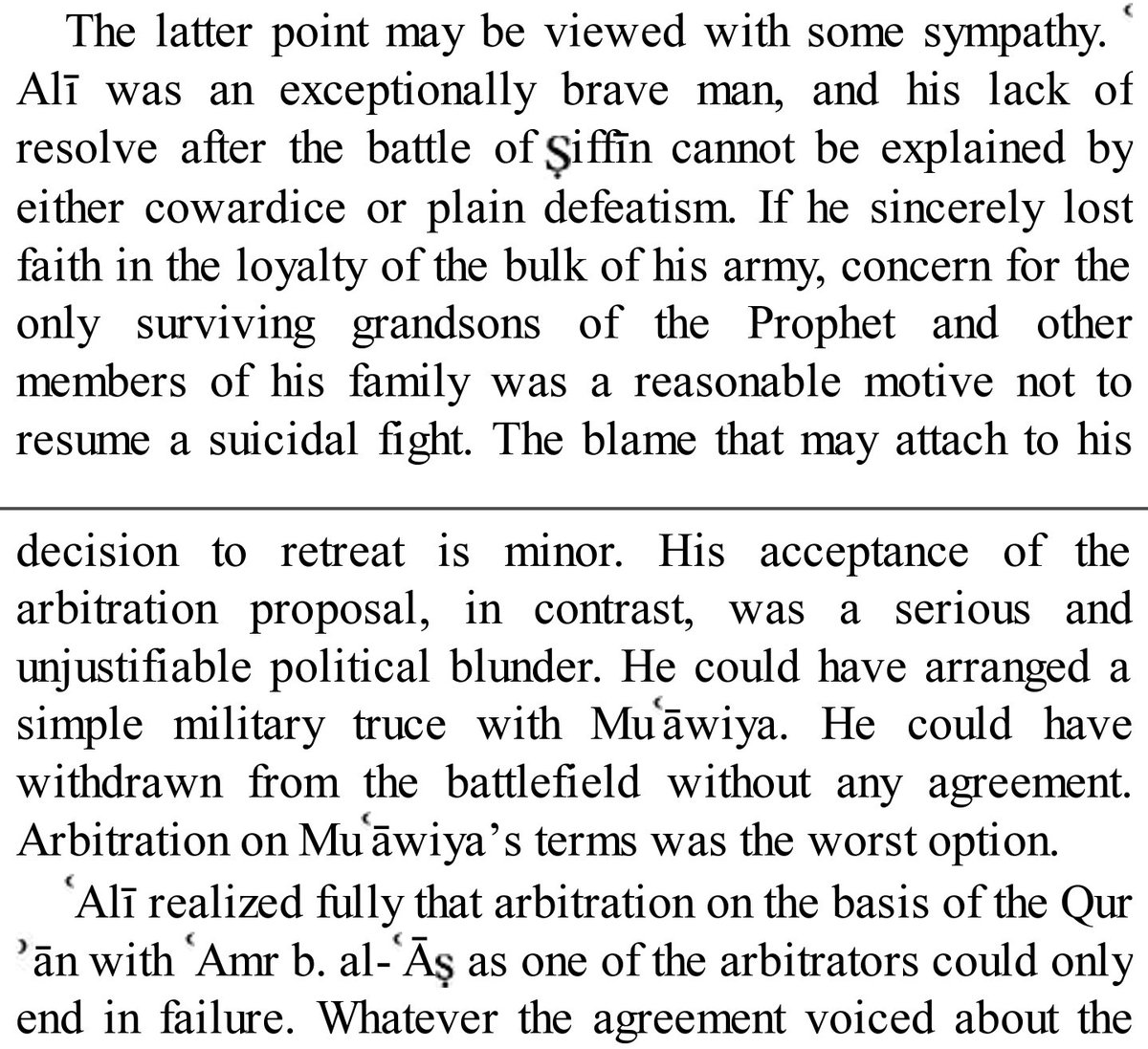 The latter point may be viewed with some sympathy. ʿAlī was an exceptionally brave man, and his lack of resolve after the battle of Ṣiffīn cannot be explained by either cowardice or plain defeatism. If he sincerely lost faith in the loyalty of the bulk of his army, concern for the only surviving grandsons of the Prophet and other members of his family was a reasonable motive not to resume a suicidal fight. The blame that may attach to his

decision to retreat is minor. His acceptance of the arbitration proposal, in contrast, was a serious and unjustifiable political blunder. He could have arranged a simple military truce with Muʿāwiya. He could have withdrawn from the battlefield without any agreement. Arbitration on Muʿāwiya's terms was the worst option.

ʿAlī realized fully that arbitration on the basis of the Qurʾān with ʿAmr b. al-ʿĀṣ as one of the arbitrators could only end in failure. Whatever the agreement voiced about the